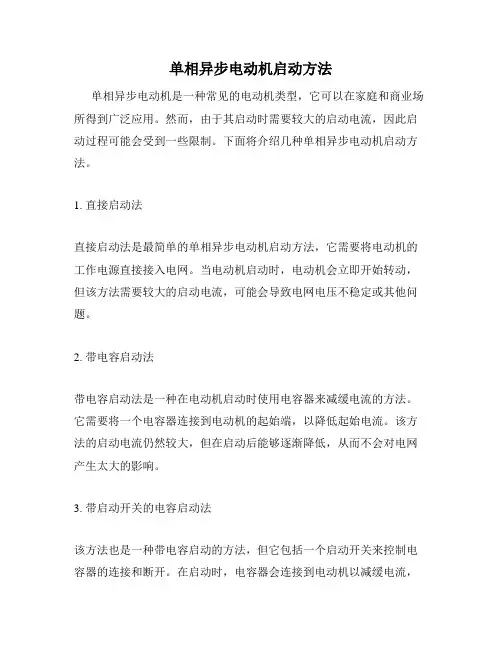 单相异步电动机启动方法

单相异步电动机是一种常见的电动机类型，它可以在家庭和商业场所得到广泛应用。然而，由于其启动时需要较大的启动电流，因此启动过程可能会受到一些限制。下面将介绍几种单相异步电动机启动方法。

1. 直接启动法

直接启动法是最简单的单相异步电动机启动方法，它需要将电动机的工作电源直接接入电网。当电动机启动时，电动机会立即开始转动，但该方法需要较大的启动电流，可能会导致电网电压不稳定或其他问题。

2. 带电容启动法

带电容启动法是一种在电动机启动时使用电容器来减缓电流的方法。它需要将一个电容器连接到电动机的起始端，以降低起始电流。该方法的启动电流仍然较大，但在启动后能够逐渐降低，从而不会对电网产生太大的影响。

3. 带启动开关的电容启动法

该方法也是一种带电容启动的方法，但它包括一个启动开关来控制电容器的连接和断开。在启动时，电容器会连接到电动机以减缓电流，